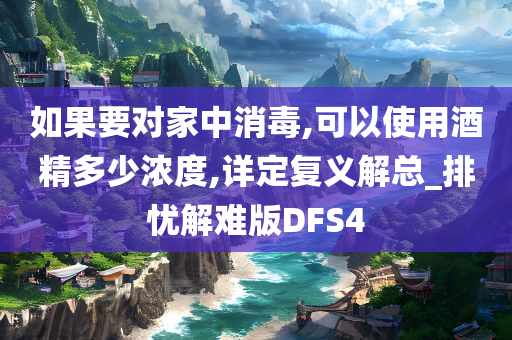 如果要对家中消毒,可以使用酒精多少浓度,详定复义解总_排忧解难版DFS4